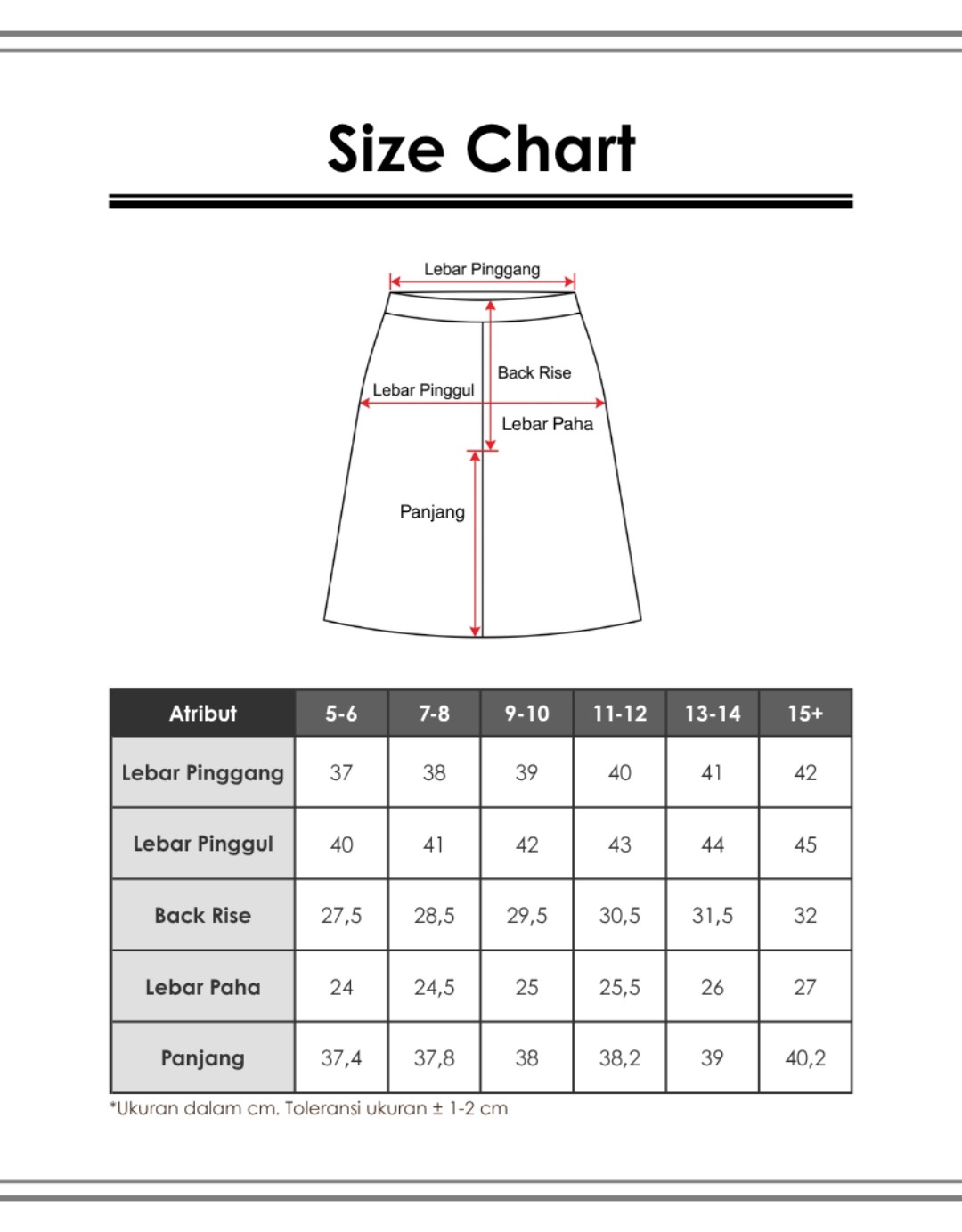 Size Chart

Lebar Pinggang
Back Rise
Lebar Pinggul
Lebar Paha
Panjang

| Atribut | 5-6 | 7-8 | 9-10 | 11-12 | 13-14 | 15+ |
|---|---|---|---|---|---|---|
| Lebar Pinggang | 37 | 38 | 39 | 40 | 41 | 42 |
| Lebar Pinggul | 40 | 41 | 42 | 43 | 44 | 45 |
| Back Rise | 27,5 | 28,5 | 29,5 | 30,5 | 31,5 | 32 |
| Lebar Paha | 24 | 24,5 | 25 | 25,5 | 26 | 27 |
| Panjang | 37,4 | 37,8 | 38 | 38,2 | 39 | 40,2 |

*Ukuran dalam cm. Toleransi ukuran ± 1-2 cm